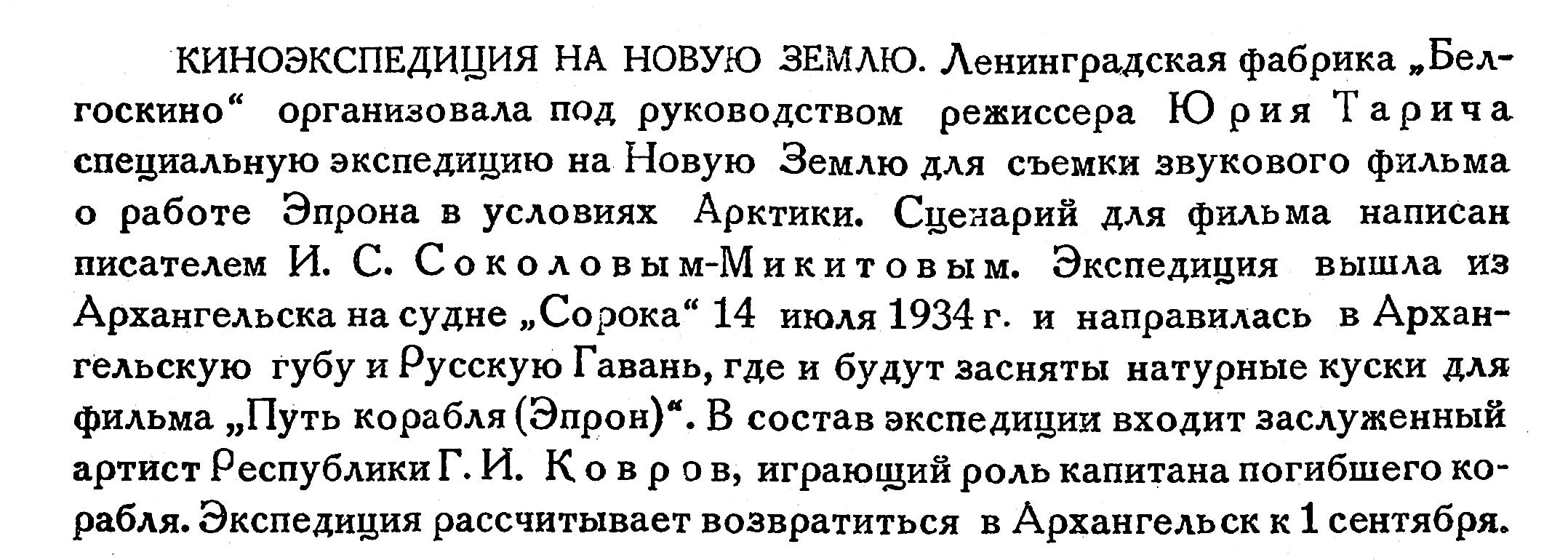 КИНОЭКСПЕДИЦИЯ НА НОВУЮ ЗЕМЛЮ. Ленинградская фабрика „Белгоскино“ организовала под руководством режиссера Юрия Тарича специальную экспедицию на Новую Землю для съемки звукового фильма о работе Эпрона в условиях Арктики. Сценарий для фильма написан писателем И. С. Соколовым-Микитовым. Экспедиция вышла из Архангельска на судне „Сорока“ 14 июля 1934 г. и направилась в Архангельскую губу и Русскую Гавань, где и будут засняты натурные куски для фильма „Путь корабля (Эпрон)“. В состав экспедиции входит заслуженный артист Республики Г. И. Ковров, играющий роль капитана погибшего корабля. Экспедиция рассчитывает возвратиться в Архангельск к 1 сентября.